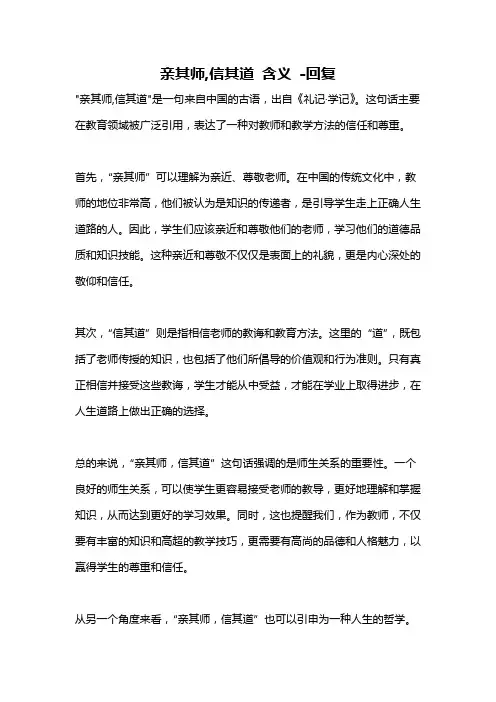 亲其师,信其道 含义 -回复

"亲其师,信其道"是一句来自中国的古语，出自《礼记·学记》。这句话主要在教育领域被广泛引用，表达了一种对教师和教学方法的信任和尊重。

首先，"亲其师" 可以理解为亲近、尊敬老师。在中国的传统文化中，教师的地位非常高，他们被认为是知识的传递者，是引导学生走上正确人生道路的人。因此，学生们应该亲近和尊敬他们的老师，学习他们的道德品质和知识技能。这种亲近和尊敬不仅仅是表面上的礼貌，更是内心深处的敬仰和信任。

其次，"信其道" 则是指相信老师的教诲和教育方法。这里的 "道"，既包括了老师传授的知识，也包括了他们所倡导的价值观和行为准则。只有真正相信并接受这些教诲，学生才能从中受益，才能在学业上取得进步，在人生道路上做出正确的选择。

总的来说，"亲其师，信其道" 这句话强调的是师生关系的重要性。一个良好的师生关系，可以使学生更容易接受老师的教导，更好地理解和掌握知识，从而达到更好的学习效果。同时，这也提醒我们，作为教师，不仅要有丰富的知识和高超的教学技巧，更需要有高尚的品德和人格魅力，以赢得学生的尊重和信任。

从另一个角度来看，"亲其师，信其道" 也可以引申为一种人生的哲学。